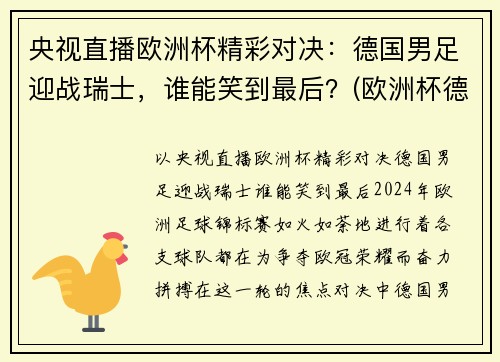 央视直播欧洲杯精彩对决：德国男足迎战瑞士，谁能笑到最后？(欧洲杯德

以央视直播欧洲杯精彩对决德国男足迎战瑞士谁能笑到最后2024年欧洲足球锦标赛如火如荼地进行着各支球队都在为争夺欧冠荣耀而奋力拼搏在这一轮的焦点对决中德国男